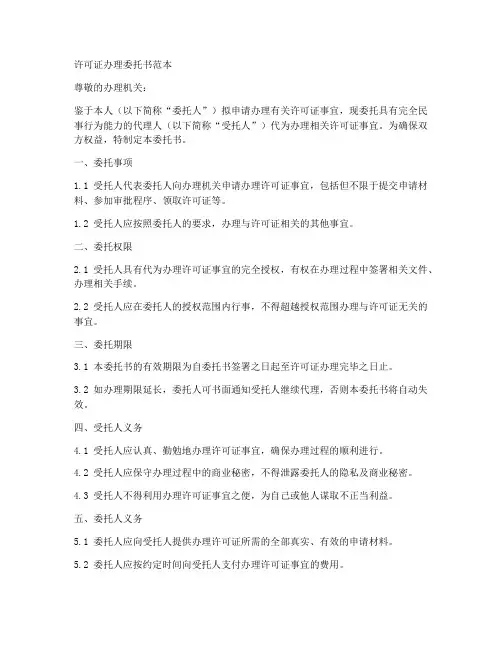 许可证办理委托书范本

尊敬的办理机关：

鉴于本人（以下简称“委托人”）拟申请办理有关许可证事宜，现委托具有完全民事行为能力的代理人（以下简称“受托人”）代为办理相关许可证事宜。为确保双方权益，特制定本委托书。

一、委托事项

1.1 受托人代表委托人向办理机关申请办理许可证事宜，包括但不限于提交申请材料、参加审批程序、领取许可证等。

1.2 受托人应按照委托人的要求，办理与许可证相关的其他事宜。

二、委托权限

2.1 受托人具有代为办理许可证事宜的完全授权，有权在办理过程中签署相关文件、办理相关手续。

2.2 受托人应在委托人的授权范围内行事，不得超越授权范围办理与许可证无关的事宜。

三、委托期限

3.1 本委托书的有效期限为自委托书签署之日起至许可证办理完毕之日止。

3.2 如办理期限延长，委托人可书面通知受托人继续代理，否则本委托书将自动失效。

四、受托人义务

4.1 受托人应认真、勤勉地办理许可证事宜，确保办理过程的顺利进行。

4.2 受托人应保守办理过程中的商业秘密，不得泄露委托人的隐私及商业秘密。

4.3 受托人不得利用办理许可证事宜之便，为自己或他人谋取不正当利益。

五、委托人义务

5.1 委托人应向受托人提供办理许可证所需的全部真实、有效的申请材料。

5.2 委托人应按约定时间向受托人支付办理许可证事宜的费用。